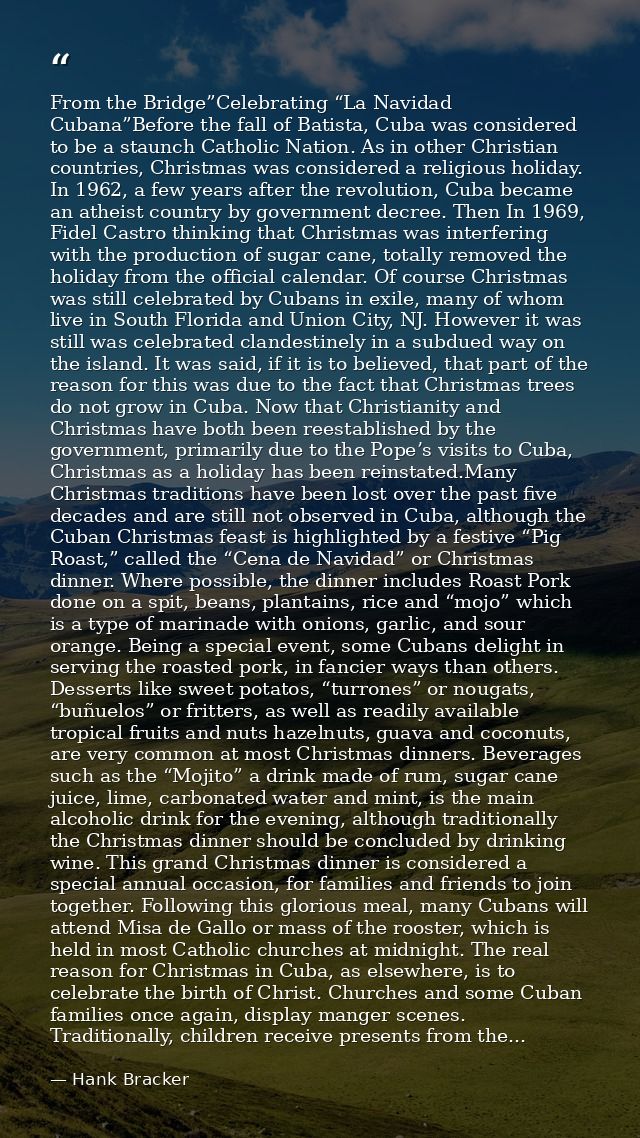 “

From the Bridge”Celebrating “La Navidad Cubana”Before the fall of Batista, Cuba was considered to be a staunch Catholic Nation. As in other Christian countries, Christmas was considered a religious holiday. In 1962, a few years after the revolution, Cuba became an atheist country by government decree. Then In 1969, Fidel Castro thinking that Christmas was interfering with the production of sugar cane, totally removed the holiday from the official calendar. Of course Christmas was still celebrated by Cubans in exile, many of whom live in South Florida and Union City, NJ. However it was still was celebrated clandestinely in a subdued way on the island. It was said, if it is to believed, that part of the reason for this was due to the fact that Christmas trees do not grow in Cuba. Now that Christianity and Christmas have both been reestablished by the government, primarily due to the Pope’s visits to Cuba, Christmas as a holiday has been reinstated.Many Christmas traditions have been lost over the past five decades and are still not observed in Cuba, although the Cuban Christmas feast is highlighted by a festive “Pig Roast,” called the “Cena de Navidad” or Christmas dinner. Where possible, the dinner includes Roast Pork done on a spit, beans, plantains, rice and “mojo” which is a type of marinade with onions, garlic, and sour orange. Being a special event, some Cubans delight in serving the roasted pork, in fancier ways than others. Desserts like sweet potatos, “turrones” or nougats, “buñuelos” or fritters, as well as readily available tropical fruits and nuts hazelnuts, guava and coconuts, are very common at most Christmas dinners. Beverages such as the “Mojito” a drink made of rum, sugar cane juice, lime, carbonated water and mint, is the main alcoholic drink for the evening, although traditionally the Christmas dinner should be concluded by drinking wine. This grand Christmas dinner is considered a special annual occasion, for families and friends to join together. Following this glorious meal, many Cubans will attend Misa de Gallo or mass of the rooster, which is held in most Catholic churches at midnight. The real reason for Christmas in Cuba, as elsewhere, is to celebrate the birth of Christ. Churches and some Cuban families once again, display manger scenes. Traditionally, children receive presents from the...

— Hank Bracker